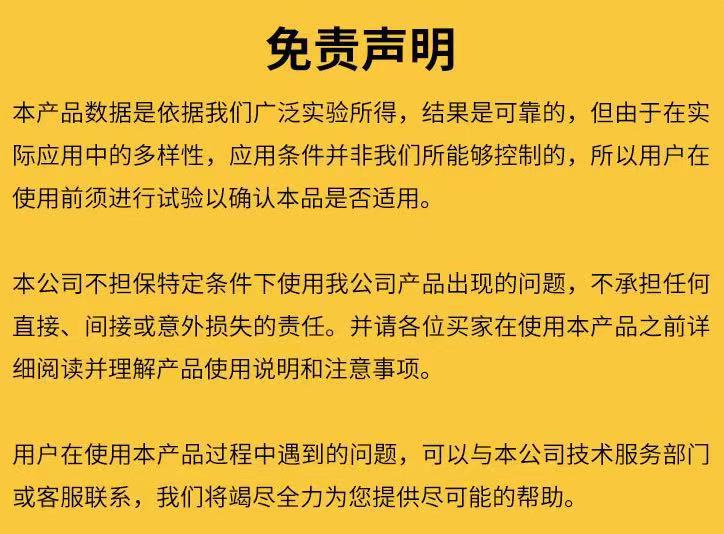 免责声明

本产品数据是依据我们广泛实验所得，结果是可靠的，但由于在实际应用中的多样性，应用条件并非我们所能够控制的，所以用户在使用前须进行试验以确认本品是否适用。

本公司不担保特定条件下使用我公司产品出现的问题，不承担任何直接、间接或意外损失的责任。并请各位买家在使用本产品之前详细阅读并理解产品使用说明和注意事项。

用户在使用本产品过程中遇到的问题，可以与本公司技术服务部门或客服联系，我们将竭尽全力为您提供尽可能的帮助。